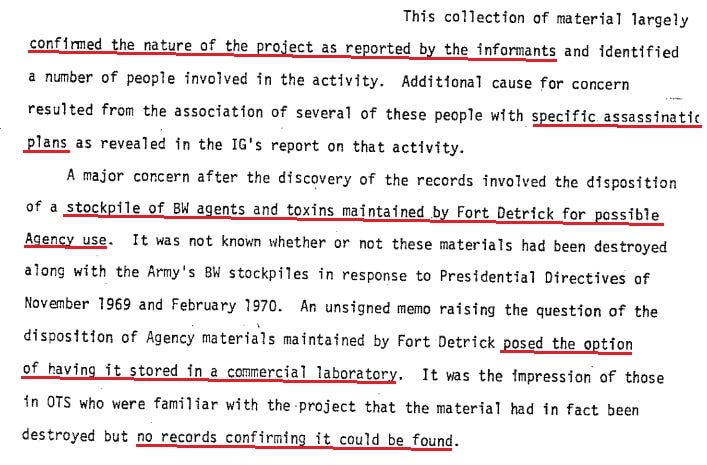 This collection of material largely confirmed the nature of the project as reported by the informants and identified a number of people involved in the activity. Additional cause for concern resulted from the association of several of these people with specific assassinatic plans as revealed in the IG's report on that activity.

A major concern after the discovery of the records involved the disposition of a stockpile of BW agents and toxins maintained by Fort Detrick for possible Agency use. It was not known whether or not these materials had been destroyed along with the Army's BW stockpiles in response to Presidential Directives of November 1969 and February 1970. An unsigned memo raising the question of the disposition of Agency materials maintained by Fort Detrick posed the option of having it stored in a commercial laboratory. It was the impression of those in OTS who were familiar with the project that the material had in fact been destroyed but no records confirming it could be found.